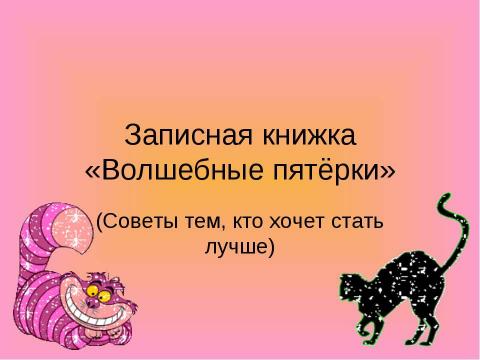 Записная книжка «Волшебные пятёрки»

(Советы тем, кто хочет стать лучше)